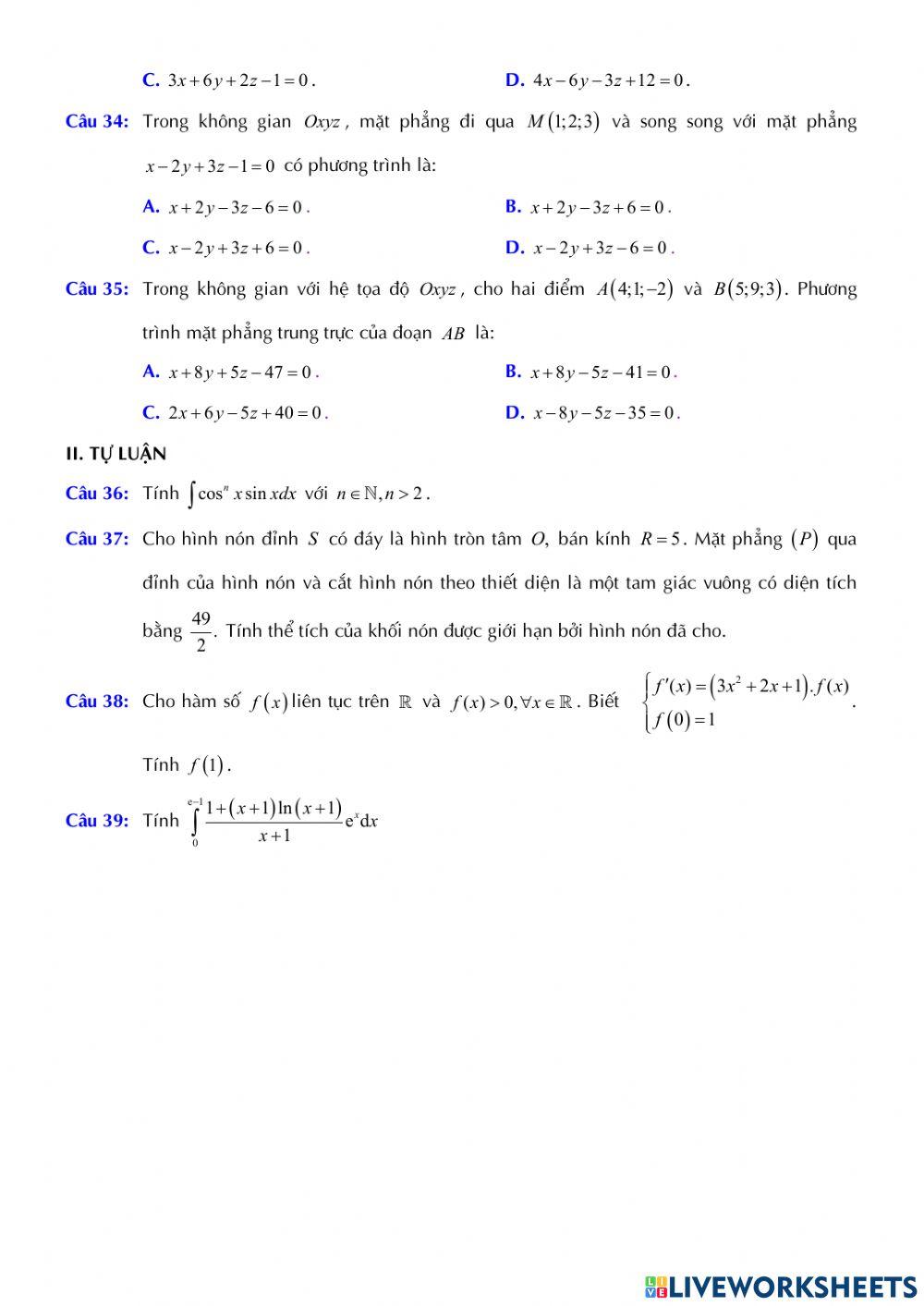 C. $3x+6y+2z-1=0$.

D. $4x-6y-3z+12=0$.

Câu 34: Trong không gian $Oxyz$, mặt phẳng đi qua $M(1;2;3)$ và song song với mặt phẳng $x-2y+3z-1=0$ có phương trình là:

A. $x+2y-3z-6=0$.

B. $x+2y-3z+6=0$.

C. $x-2y+3z+6=0$.

D. $x-2y+3z-6=0$.

Câu 35: Trong không gian với hệ tọa độ $Oxyz$, cho hai điểm $A(4;1;-2)$ và $B(5;9;3)$. Phương trình mặt phẳng trung trực của đoạn $AB$ là:

A. $x+8y+5z-47=0$.

B. $x+8y-5z-41=0$.

C. $2x+6y-5z+40=0$.

D. $x-8y-5z-35=0$.

II. TỰ LUẬN

Câu 36: Tính $\int \cos^n x \sin x dx$ với $n \in \mathbb{N}, n>2$.

Câu 37: Cho hình nón đỉnh $S$ có đáy là hình tròn tâm $O$, bán kính $R=5$. Mặt phẳng $(P)$ qua đỉnh của hình nón và cắt hình nón theo thiết diện là một tam giác vuông có diện tích bằng $\frac{49}{2}$. Tính thể tích của khối nón được giới hạn bởi hình nón đã cho.

Câu 38: Cho hàm số $f(x)$ liên tục trên $\mathbb{R}$ và $f(x)>0, \forall x \in \mathbb{R}$. Biết $\begin{cases} f'(x)=(3x^2+2x+1).f(x) \\ f(0)=1 \end{cases}$.

Tính $f(1)$.

Câu 39: Tính $\int_0^{e-1} \frac{1+(x+1)\ln(x+1)}{x+1} e^x dx$

LIVEWORKSHEETS